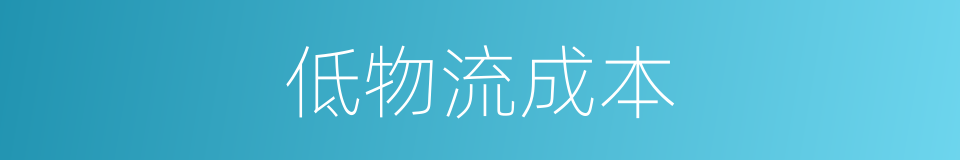 低物流成本